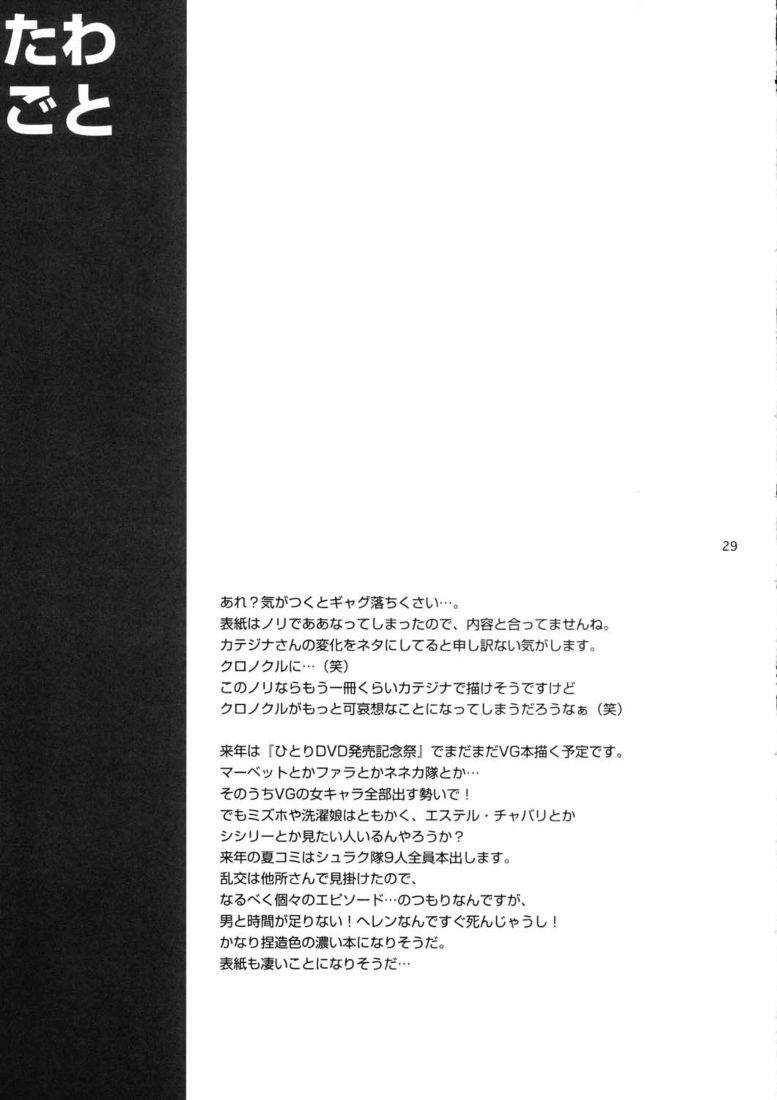 たわごと

29

あれ？気がつくとギャグ落ちくさい…。
表紙はノリでああなってしまったので、内容と合ってませんね。
カテジナさんの変化をネタにしてると申し訳ない気がします。
クロノクルに…（笑）
このノリならもう一冊くらいカテジナで描けそうですけど
クロノクルがもっと可哀想なことになってしまうだろうなぁ（笑）

来年は『ひとりDVD発売記念祭』でまだまだVG本描く予定です。
マーベットとかファラとかネネカ隊とか…
そのうちVGの女キャラ全部出す勢いで！
でもミズホや洗濯娘はともかく、エステル・チャバリとか
シシリーとか見たい人いるんやろうか？
来年の夏コミはシュラク隊9人全員本出します。
乱交は他所さんで見掛けたので、
なるべく個々のエピソード…のつもりなんですが、
男と時間が足りない！ヘレンなんてすぐ死んじゃうし！
かなり捏造色の濃い本になりそうだ。
表紙も凄いことになりそうだ…